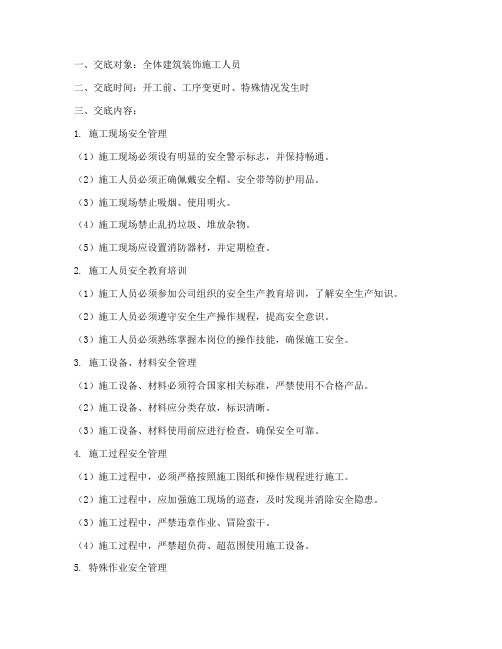 一、交底对象：全体建筑装饰施工人员

二、交底时间：开工前、工序变更时、特殊情况发生时

三、交底内容：

1. 施工现场安全管理

（1）施工现场必须设有明显的安全警示标志，并保持畅通。

（2）施工人员必须正确佩戴安全帽、安全带等防护用品。

（3）施工现场禁止吸烟、使用明火。

（4）施工现场禁止乱扔垃圾、堆放杂物。

（5）施工现场应设置消防器材，并定期检查。

2. 施工人员安全教育培训

（1）施工人员必须参加公司组织的安全生产教育培训，了解安全生产知识。

（2）施工人员必须遵守安全生产操作规程，提高安全意识。

（3）施工人员必须熟练掌握本岗位的操作技能，确保施工安全。

3. 施工设备、材料安全管理

（1）施工设备、材料必须符合国家相关标准，严禁使用不合格产品。

（2）施工设备、材料应分类存放，标识清晰。

（3）施工设备、材料使用前应进行检查，确保安全可靠。

4. 施工过程安全管理

（1）施工过程中，必须严格按照施工图纸和操作规程进行施工。

（2）施工过程中，应加强施工现场的巡查，及时发现并消除安全隐患。

（3）施工过程中，严禁违章作业、冒险蛮干。

（4）施工过程中，严禁超负荷、超范围使用施工设备。

5. 特殊作业安全管理